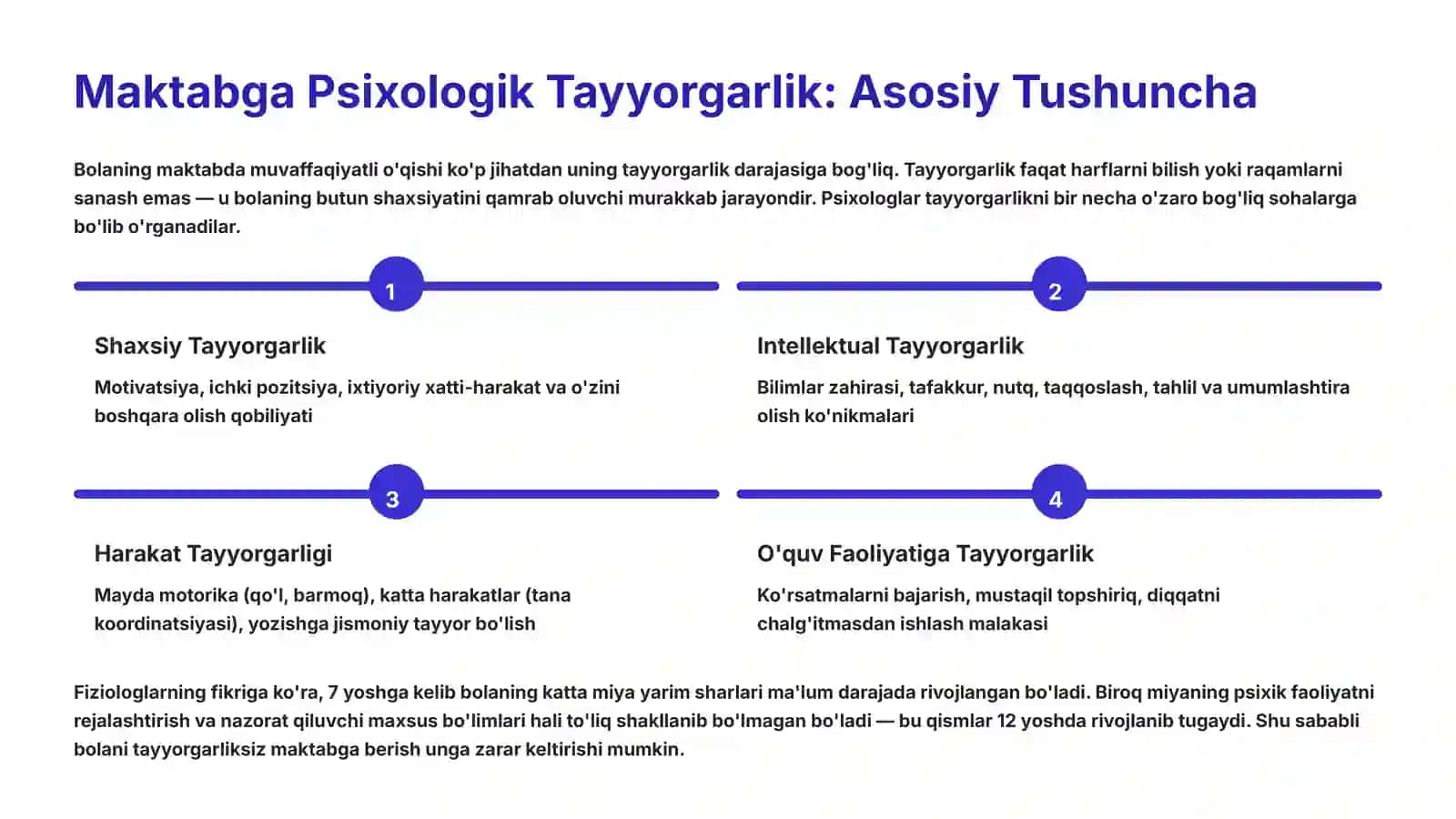 Maktabga Psixologik Tayyorgarlik: Asosiy Tushuncha

Bolaning maktabda muvaffaqiyatli o'qishi ko'p jihatdan uning tayyorgarlik darajasiga bog'liq. Tayyorgarlik faqat harflarni bilish yoki raqamlarni sanash emas — u bolaning butun shaxsiyatini qamrab oluvchi murakkab jarayondir. Psixologlar tayyorgarlikni bir necha o'zaro bog'liq sohalarga bo'lib o'rganadilar.

1

Shaxsiy Tayyorgarlik

Motivatsiya, ichki pozitsiya, ixtiyoriy xatti-harakat va o'zini boshqara olish qobiliyati

2

Intellektual Tayyorgarlik

Bilimlar zahirasi, tafakkur, nutq, taqqoslash, tahlil va umumlashtira olish ko'nikmalari

3

Harakat Tayyorgarligi

Mayda motorika (qo'l, barmoq), katta harakatlar (tana koordinatsiyasi), yozishga jismoniy tayyor bo'lish

4

O'quv Faoliyatiga Tayyorgarlik

Ko'rsatmalarni bajarish, mustaqil topshiriq, diqqatni chalg'itmasdan ishlash malakasi

Fiziologlarning fikriga ko'ra, 7 yoshga kelib bolaning katta miya yarim sharlari ma'lum darajada rivojlangan bo'ladi. Biroq miyaning psixik faoliyatni rejalashtirish va nazorat qiluvchi maxsus bo'limlari hali to'liq shakllanib bo'lmagan bo'ladi — bu qismlar 12 yoshda rivojlanib tugaydi. Shu sababli bolani tayyorgarliksiz maktabga berish unga zarar keltirishi mumkin.